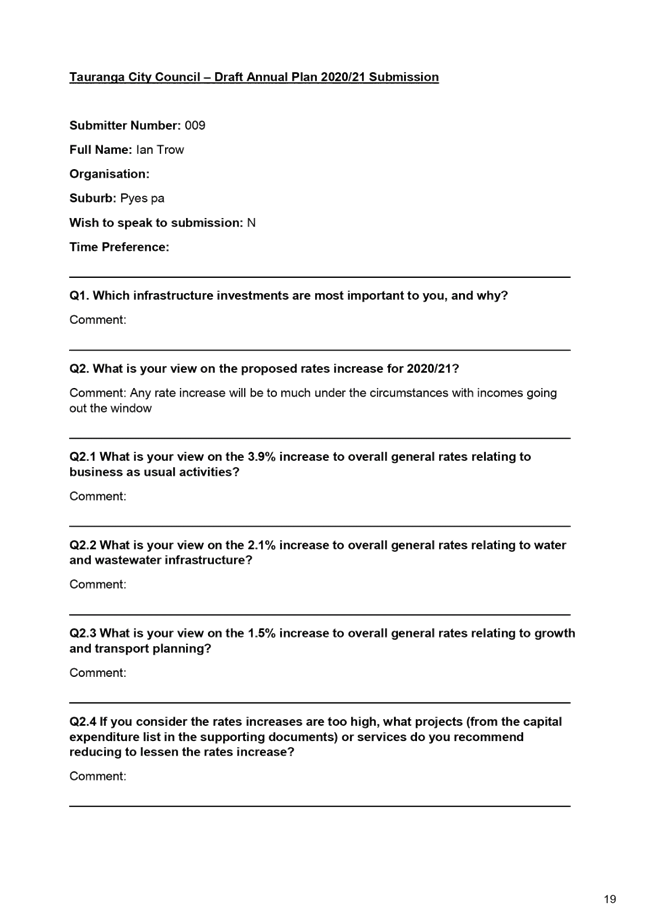 Tauranga City Council – Draft Annual Plan 2020/21 Submission

Submitter Number: 009

Full Name: Ian Trow

Organisation:

Suburb: Pyes pa

Wish to speak to submission: N

Time Preference:

Q1. Which infrastructure investments are most important to you, and why?

Comment:

Q2. What is your view on the proposed rates increase for 2020/21?

Comment: Any rate increase will be to much under the circumstances with incomes going out the window

Q2.1 What is your view on the 3.9% increase to overall general rates relating to business as usual activities?

Comment:

Q2.2 What is your view on the 2.1% increase to overall general rates relating to water and wastewater infrastructure?

Comment:

Q2.3 What is your view on the 1.5% increase to overall general rates relating to growth and transport planning?

Comment:

Q2.4 If you consider the rates increases are too high, what projects (from the capital expenditure list in the supporting documents) or services do you recommend reducing to lessen the rates increase?

Comment:

19